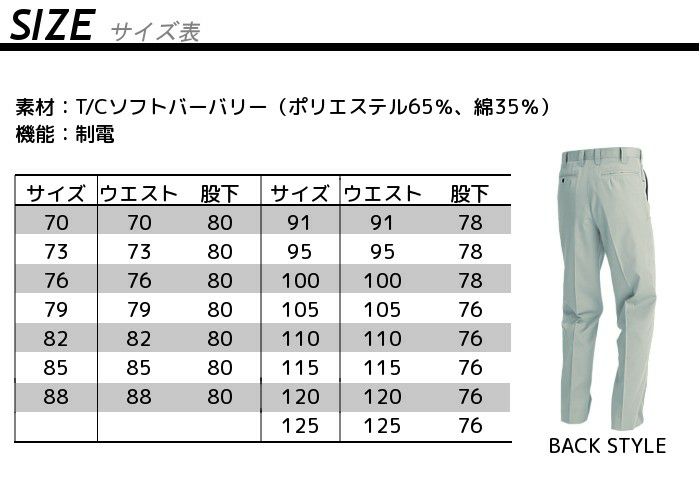 SIZE サイズ表

素材：T/Cソフトバーバリー（ポリエステル65%、綿35%）
機能：制電

| サイズ | ウエスト | 股下 | サイズ | ウエスト | 股下 |
|---|---|---|---|---|---|
| 70 | 70 | 80 | 91 | 91 | 78 |
| 73 | 73 | 80 | 95 | 95 | 78 |
| 76 | 76 | 80 | 100 | 100 | 78 |
| 79 | 79 | 80 | 105 | 105 | 76 |
| 82 | 82 | 80 | 110 | 110 | 76 |
| 85 | 85 | 80 | 115 | 115 | 76 |
| 88 | 88 | 80 | 120 | 120 | 76 |
| | | | 125 | 125 | 76 |

BACK STYLE